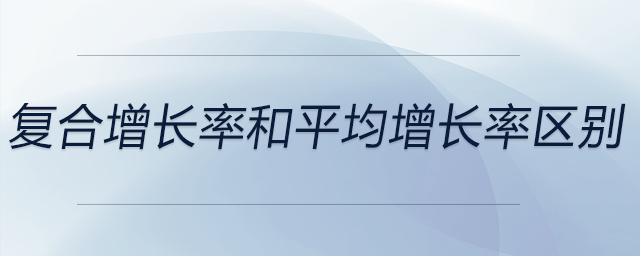 复合增长率和平均增长率区别